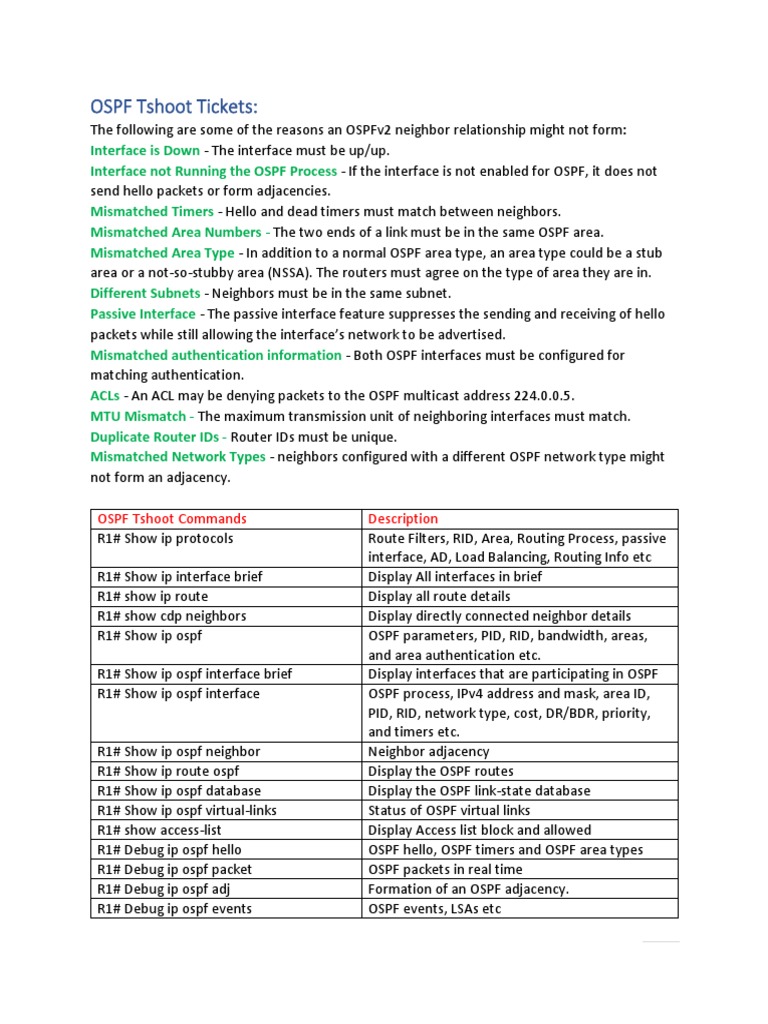 OSPF Tshoot Tickets:

The following are some of the reasons an OSPFv2 neighbor relationship might not form:

Interface is Down - The interface must be up/up.

Interface not Running the OSPF Process - If the interface is not enabled for OSPF, it does not send hello packets or form adjacencies.

Mismatched Timers - Hello and dead timers must match between neighbors.

Mismatched Area Numbers - The two ends of a link must be in the same OSPF area.

Mismatched Area Type - In addition to a normal OSPF area type, an area type could be a stub area or a not-so-stubby area (NSSA). The routers must agree on the type of area they are in.

Different Subnets - Neighbors must be in the same subnet.

Passive Interface - The passive interface feature suppresses the sending and receiving of hello packets while still allowing the interface's network to be advertised.

Mismatched authentication information - Both OSPF interfaces must be configured for matching authentication.

ACLs - An ACL may be denying packets to the OSPF multicast address 224.0.0.5.

MTU Mismatch - The maximum transmission unit of neighboring interfaces must match.

Duplicate Router IDs - Router IDs must be unique.

Mismatched Network Types - neighbors configured with a different OSPF network type might not form an adjacency.

| OSPF Tshoot Commands | Description |
|---|---|
| R1# Show ip protocols | Route Filters, RID, Area, Routing Process, passive interface, AD, Load Balancing, Routing Info etc |
| R1# Show ip interface brief | Display All interfaces in brief |
| R1# show ip route | Display all route details |
| R1# show cdp neighbors | Display directly connected neighbor details |
| R1# Show ip ospf | OSPF parameters, PID, RID, bandwidth, areas, and area authentication etc. |
| R1# Show ip ospf interface brief | Display interfaces that are participating in OSPF |
| R1# Show ip ospf interface | OSPF process, IPv4 address and mask, area ID, PID, RID, network type, cost, DR/BDR, priority, and timers etc. |
| R1# Show ip ospf neighbor | Neighbor adjacency |
| R1# Show ip route ospf | Display the OSPF routes |
| R1# Show ip ospf database | Display the OSPF link-state database |
| R1# Show ip ospf virtual-links | Status of OSPF virtual links |
| R1# show access-list | Display Access list block and allowed |
| R1# Debug ip ospf hello | OSPF hello, OSPF timers and OSPF area types |
| R1# Debug ip ospf packet | OSPF packets in real time |
| R1# Debug ip ospf adj | Formation of an OSPF adjacency. |
| R1# Debug ip ospf events | OSPF events, LSAs etc |